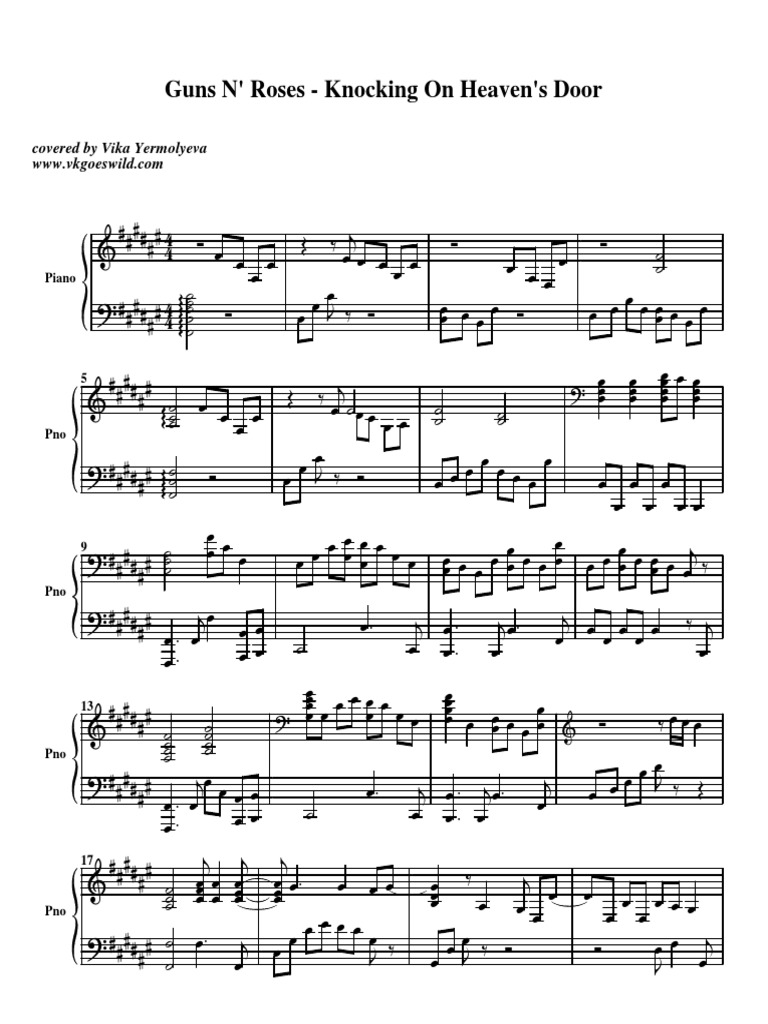 Guns N' Roses - Knocking On Heaven's Door

covered by Vika Yermolyeva
www.vkgoeswild.com

Piano

5
Pno

9
Pno

13
Pno

17
Pno